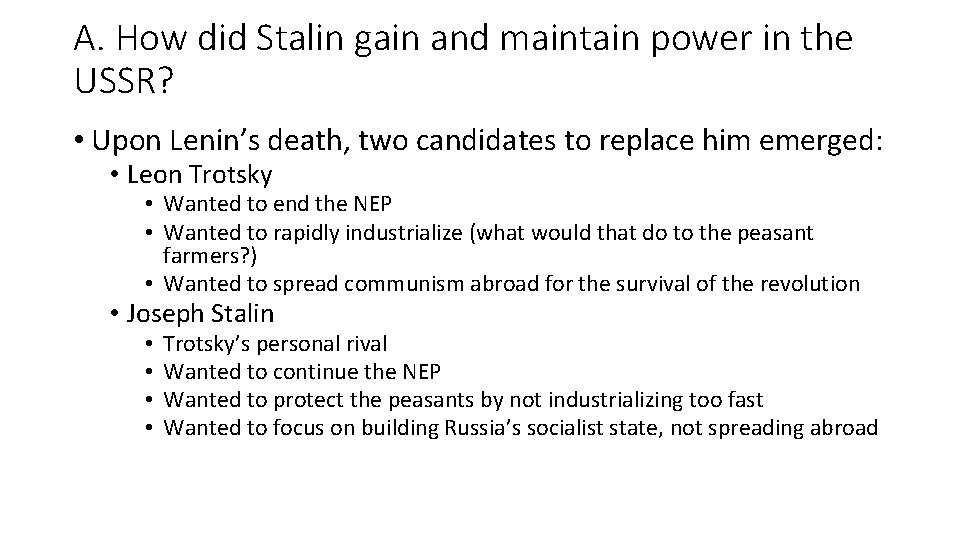 A. How did Stalin gain and maintain power in the USSR?

• Upon Lenin's death, two candidates to replace him emerged:

• Leon Trotsky

• Wanted to end the NEP
• Wanted to rapidly industrialize (what would that do to the peasant farmers?)
• Wanted to spread communism abroad for the survival of the revolution

• Joseph Stalin

• Trotsky's personal rival
• Wanted to continue the NEP
• Wanted to protect the peasants by not industrializing too fast
• Wanted to focus on building Russia's socialist state, not spreading abroad